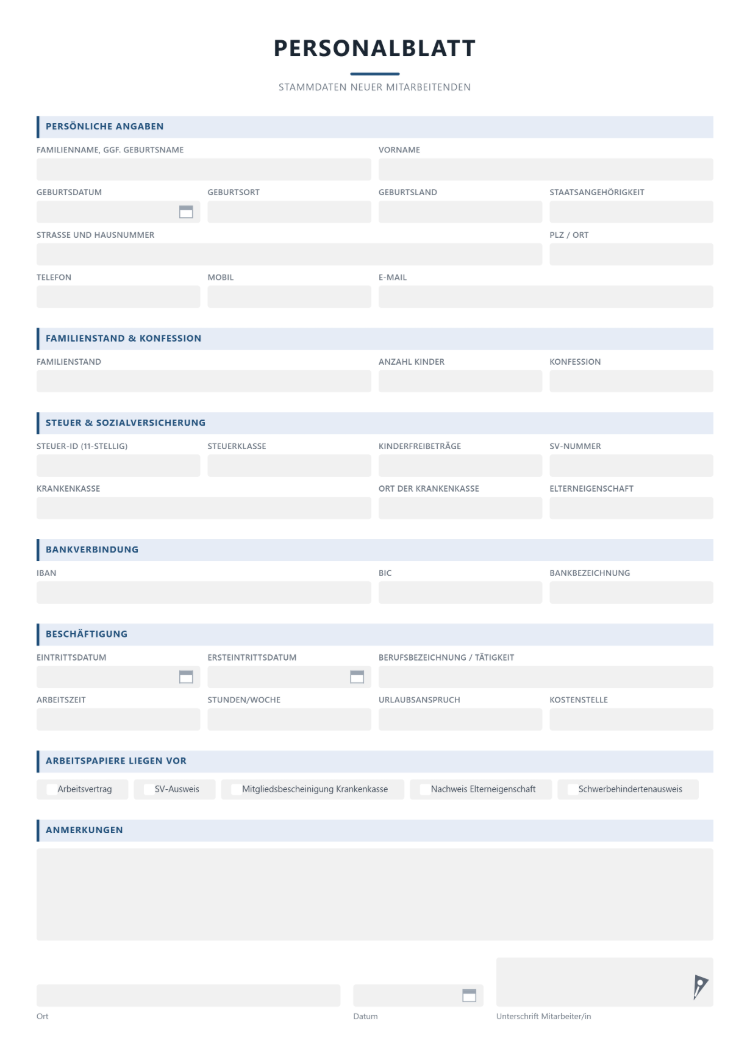 PERSONALBLATT

STAMMDATEN NEUER MITARBEITENDEN

PERSÖNLICHE ANGABEN

FAMILIENNAME, GGF. GEBURTSNAME

VORNAME

GEBURTSDATUM

GEBURTSORT

GEBURTSLAND

STAATSANGEHÖRIGKEIT

STRASSE UND HAUSNUMMER

PLZ / ORT

TELEFON

MOBIL

E-MAIL

FAMILIENSTAND & KONFESSION

FAMILIENSTAND

ANZAHL KINDER

KONFESSION

STEUER & SOZIALVERSICHERUNG

STEUER-ID (11-STELLIG)

STEUERKLASSE

KINDERFREIBETRÄGE

SV-NUMMER

KRANKENKASSE

ORT DER KRANKENKASSE

ELTERNEIGENSCHAFT

BANKVERBINDUNG

IBAN

BIC

BANKBEZEICHNUNG

BESCHÄFTIGUNG

EINTRITTSDATUM

ERSTEINTRITTSDATUM

BERUFSBEZEICHNUNG / TÄTIGKEIT

ARBEITSZEIT

STUNDEN/WOCHE

URLAUBSANSPRUCH

KOSTENSTELLE

ARBEITSPAPIERE LIEGEN VOR

☐ Arbeitsvertrag ☐ SV-Ausweis ☐ Mitgliedsbescheinigung Krankenkasse ☐ Nachweis Elterneigenschaft ☐ Schwerbehindertenausweis

ANMERKUNGEN

Ort

Datum

Unterschrift Mitarbeiter/in